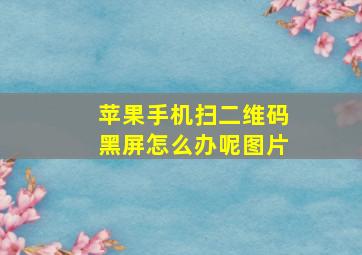 苹果手机扫二维码黑屏怎么办呢图片